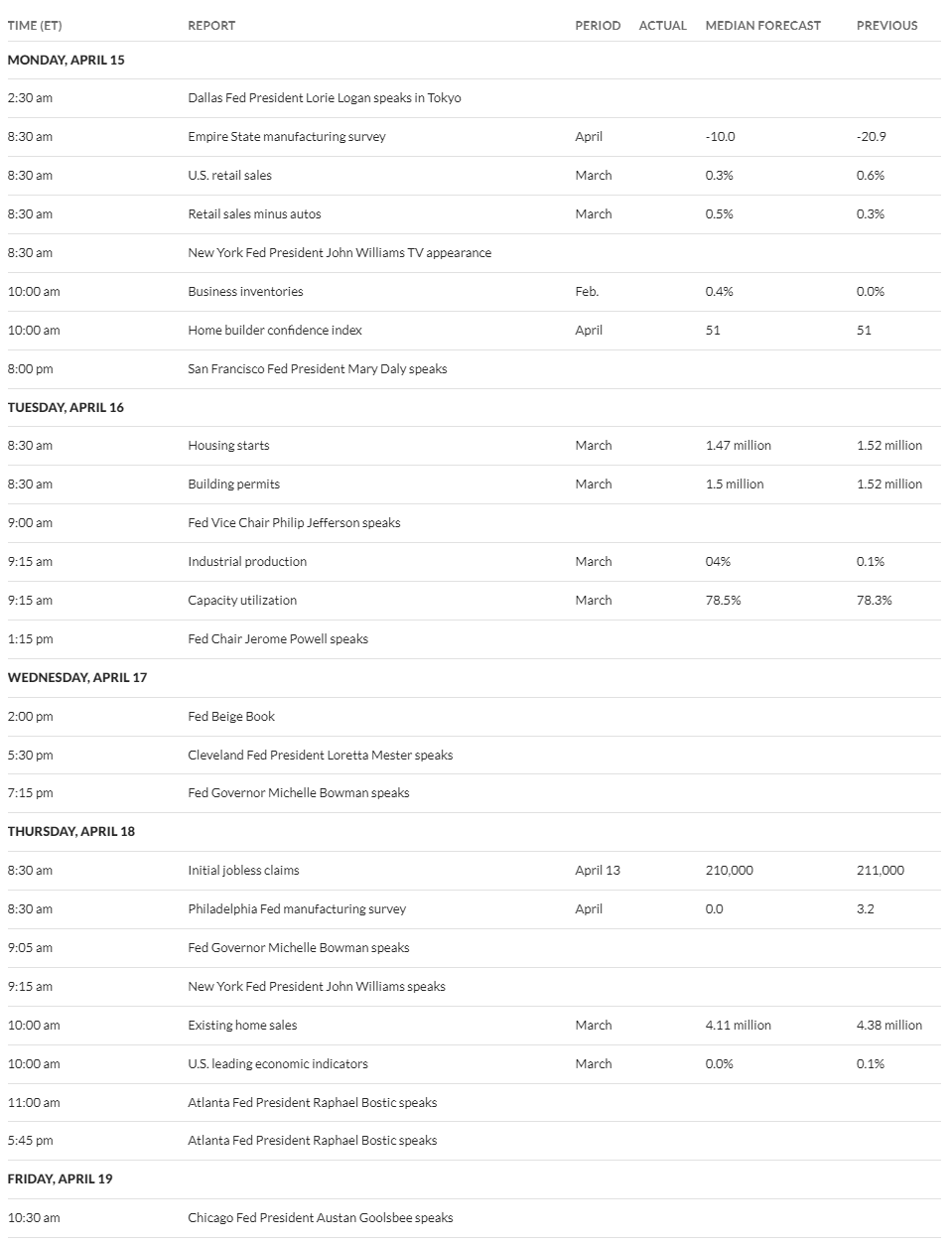 | TIME (ET) | REPORT | PERIOD | ACTUAL | MEDIAN FORECAST | PREVIOUS |
|---|---|---|---|---|---|
| MONDAY, APRIL 15 | | | | | |
| 2:30 am | Dallas Fed President Lorie Logan speaks in Tokyo | | | | |
| 8:30 am | Empire State manufacturing survey | April | | -10.0 | -20.9 |
| 8:30 am | U.S. retail sales | March | | 0.3% | 0.6% |
| 8:30 am | Retail sales minus autos | March | | 0.5% | 0.3% |
| 8:30 am | New York Fed President John Williams TV appearance | | | | |
| 10:00 am | Business inventories | Feb. | | 0.4% | 0.0% |
| 10:00 am | Home builder confidence index | April | | 51 | 51 |
| 8:00 pm | San Francisco Fed President Mary Daly speaks | | | | |
| TUESDAY, APRIL 16 | | | | | |
| 8:30 am | Housing starts | March | | 1.47 million | 1.52 million |
| 8:30 am | Building permits | March | | 1.5 million | 1.52 million |
| 9:00 am | Fed Vice Chair Philip Jefferson speaks | | | | |
| 9:15 am | Industrial production | March | | 04% | 0.1% |
| 9:15 am | Capacity utilization | March | | 78.5% | 78.3% |
| 1:15 pm | Fed Chair Jerome Powell speaks | | | | |
| WEDNESDAY, APRIL 17 | | | | | |
| 2:00 pm | Fed Beige Book | | | | |
| 5:30 pm | Cleveland Fed President Loretta Mester speaks | | | | |
| 7:15 pm | Fed Governor Michelle Bowman speaks | | | | |
| THURSDAY, APRIL 18 | | | | | |
| 8:30 am | Initial jobless claims | April 13 | | 210,000 | 211,000 |
| 8:30 am | Philadelphia Fed manufacturing survey | April | | 0.0 | 3.2 |
| 9:05 am | Fed Governor Michelle Bowman speaks | | | | |
| 9:15 am | New York Fed President John Williams speaks | | | | |
| 10:00 am | Existing home sales | March | | 4.11 million | 4.38 million |
| 10:00 am | U.S. leading economic indicators | March | | 0.0% | 0.1% |
| 11:00 am | Atlanta Fed President Raphael Bostic speaks | | | | |
| 5:45 pm | Atlanta Fed President Raphael Bostic speaks | | | | |
| FRIDAY, APRIL 19 | | | | | |
| 10:30 am | Chicago Fed President Austan Goolsbee speaks | | | | |